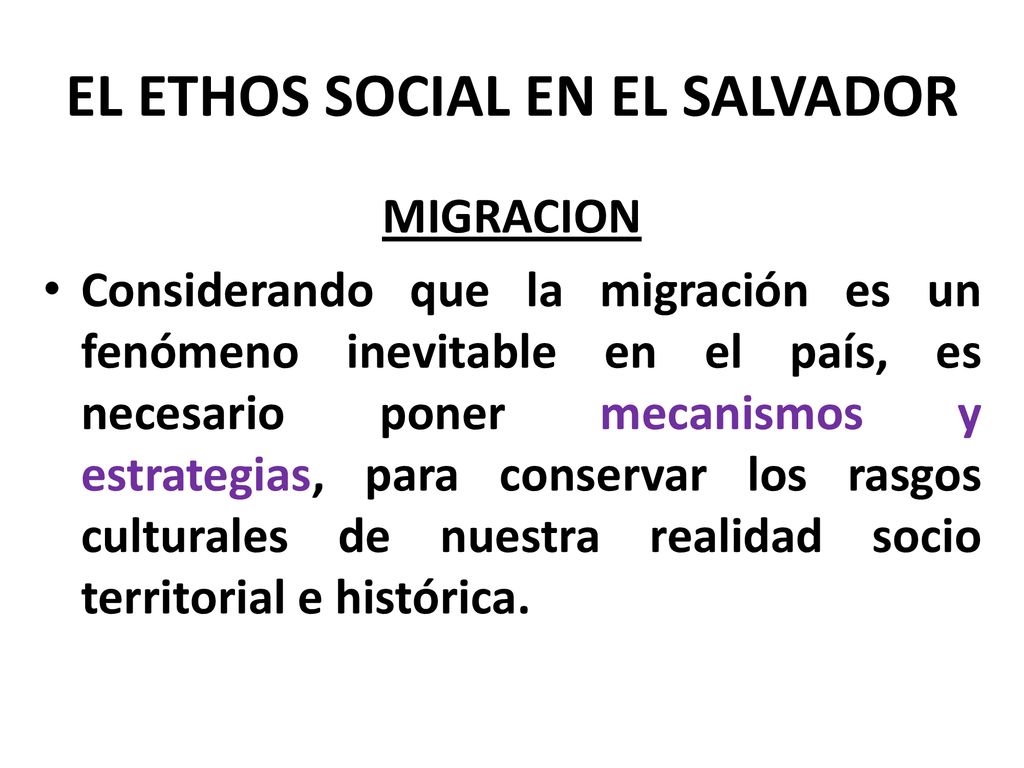 EL ETHOS SOCIAL EN EL SALVADOR

MIGRACION

• Considerando que la migración es un fenómeno inevitable en el país, es necesario poner mecanismos y estrategias, para conservar los rasgos culturales de nuestra realidad socio territorial e histórica.